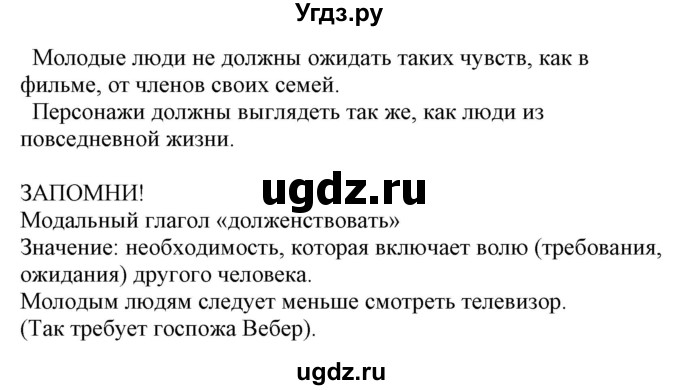 Угдз.ру

Молодые люди не должны ожидать таких чувств, как в фильме, от членов своих семей.
Персонажи должны выглядеть так же, как люди из повседневной жизни.

ЗАПОМНИ!
ugdz.ru
Модальный глагол «долженствовать»
Значение: необходимость, которая включает волю (требования, ожидания) другого человека.
Молодым людям следует меньше смотреть телевизор.
(Так требует госпожа Вебер).

ugdz.ru